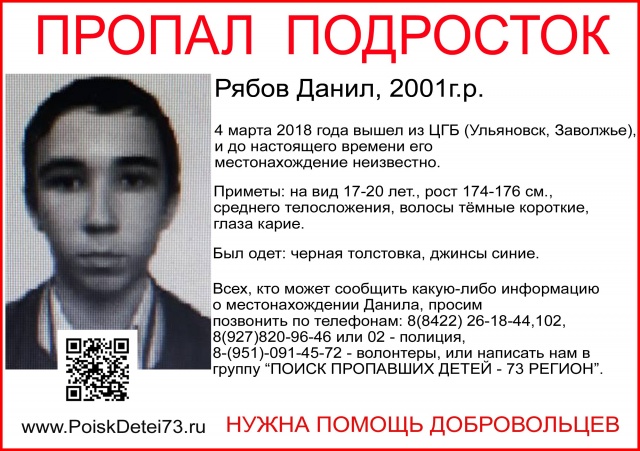 ПРОПАЛ ПОДРОСТОК

Рябов Данил, 2001г.р.

4 марта 2018 года вышел из ЦГБ (Ульяновск, Заволжье), и до настоящего времени его местонахождение неизвестно.

Приметы: на вид 17-20 лет., рост 174-176 см., среднего телосложения, волосы тёмные короткие, глаза карие.

Был одет: черная толстовка, джинсы синие.

Всех, кто может сообщить какую-либо информацию о местонахождении Данила, просим позвонить по телефонам: 8(8422) 26-18-44,102, 8(927)820-96-46 или 02 - полиция, 8-(951)-091-45-72 - волонтеры, или написать нам в группу "ПОИСК ПРОПАВШИХ ДЕТЕЙ - 73 РЕГИОН".

www.PoiskDetei73.ru

НУЖНА ПОМОЩЬ ДОБРОВОЛЬЦЕВ